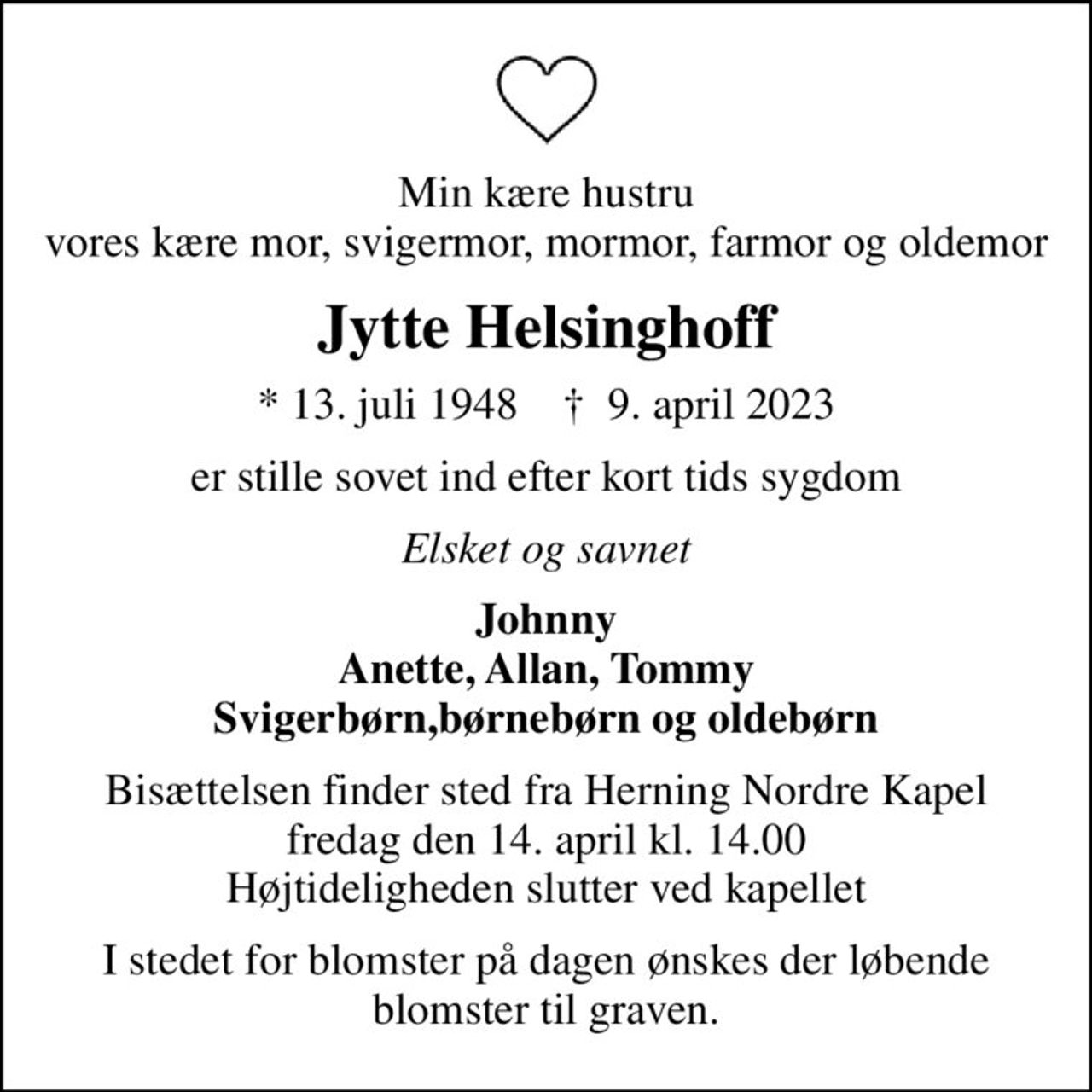 Min kære hustru
vores kære mor, svigermor, mormor, farmor og oldemor

Jytte Helsinghoff

* 13. juli 1948 † 9. april 2023

er stille sovet ind efter kort tids sygdom

Elsket og savnet

Johnny
Anette, Allan, Tommy
Svigerbørn,børnebørn og oldebørn

Bisættelsen finder sted fra Herning Nordre Kapel
fredag den 14. april kl. 14.00
Højtideligheden slutter ved kapellet

I stedet for blomster på dagen ønskes der løbende blomster til graven.